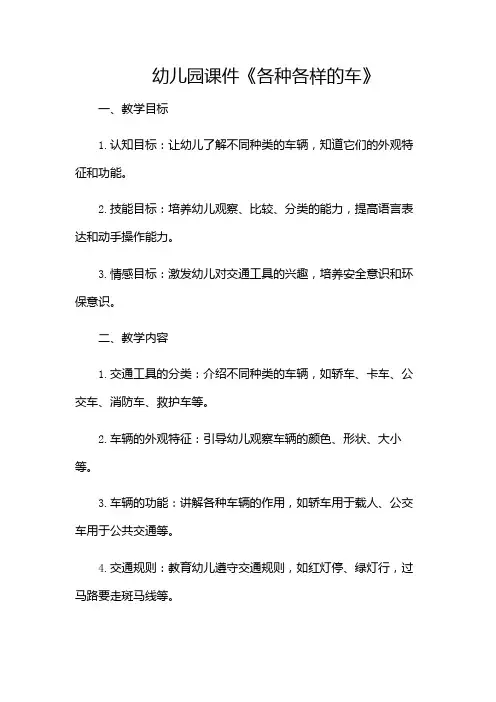 幼儿园课件《各种各样的车》

一、教学目标

1. 认知目标：让幼儿了解不同种类的车辆，知道它们的外观特征和功能。

2. 技能目标：培养幼儿观察、比较、分类的能力，提高语言表达和动手操作能力。

3. 情感目标：激发幼儿对交通工具的兴趣，培养安全意识和环保意识。

二、教学内容

1. 交通工具的分类：介绍不同种类的车辆，如轿车、卡车、公交车、消防车、救护车等。

2. 车辆的外观特征：引导幼儿观察车辆的颜色、形状、大小等。

3. 车辆的功能：讲解各种车辆的作用，如轿车用于载人、公交车用于公共交通等。

4. 交通规则：教育幼儿遵守交通规则，如红灯停、绿灯行，过马路要走斑马线等。